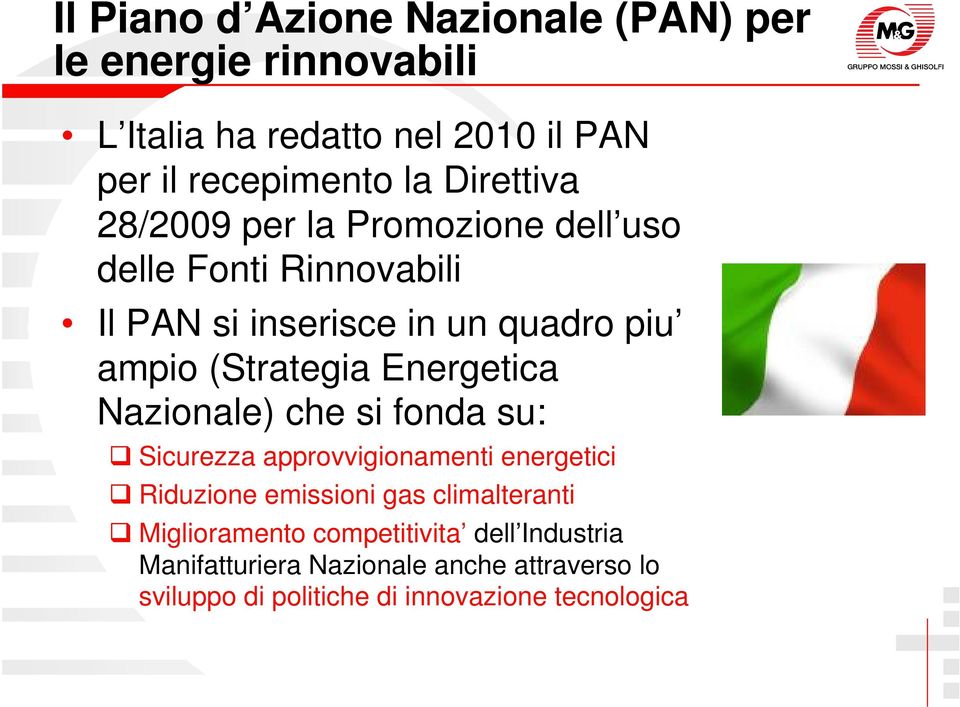 Il Piano d’Azione Nazionale (PAN) per le energie rinnovabili

M&G
GRUPPO MOSSI & GHISOLFI

• L’Italia ha redatto nel 2010 il PAN per il recepimento la Direttiva 28/2009 per la Promozione dell’uso delle Fonti Rinnovabili

• Il PAN si inserisce in un quadro piu’ ampio (Strategia Energetica Nazionale) che si fonda su:

❑ Sicurezza approvvigionamenti energetici

❑ Riduzione emissioni gas climalteranti

❑ Miglioramento competitivita’ dell’Industria Manifatturiera Nazionale anche attraverso lo sviluppo di politiche di innovazione tecnologica